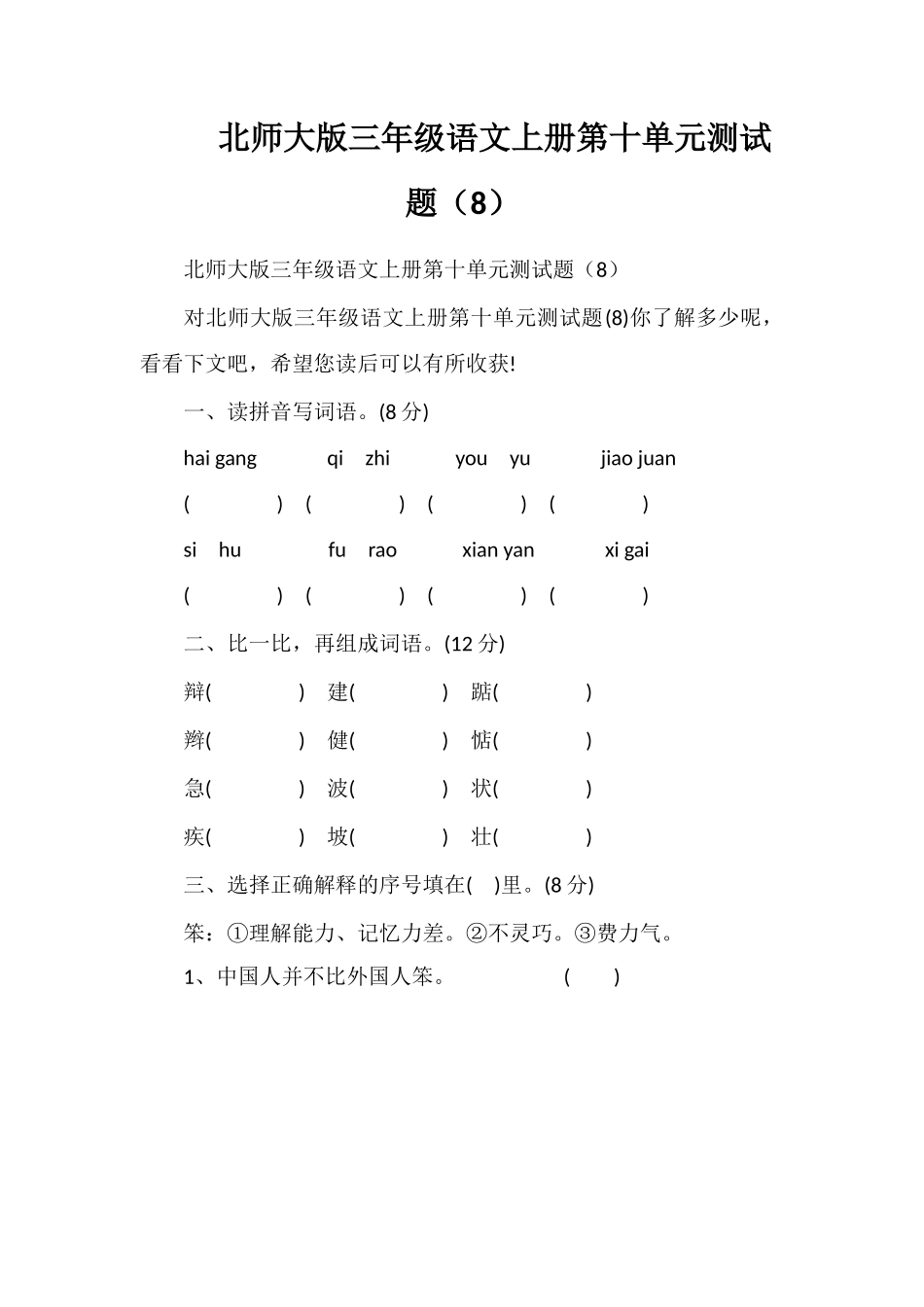 北师大版三年级语文上册第十单元测试题（8）

北师大版三年级语文上册第十单元测试题（8）

对北师大版三年级语文上册第十单元测试题(8)你了解多少呢，看看下文吧，希望您读后可以有所收获!

一、读拼音写词语。(8 分)

hai gang　qi zhi　you yu　jiao juan

(　)　(　)　(　)　(　)

si hu　fu rao　xian yan　xi gai

(　)　(　)　(　)　(　)

二、比一比，再组成词语。(12 分)

辩(　)　建(　)　踮(　)

辫(　)　健(　)　惦(　)

急(　)　波(　)　状(　)

疾(　)　坡(　)　壮(　)

三、选择正确解释的序号填在(　)里。(8 分)

笨：①理解能力、记忆力差。②不灵巧。③费力气。

1、中国人并不比外国人笨。　(　)